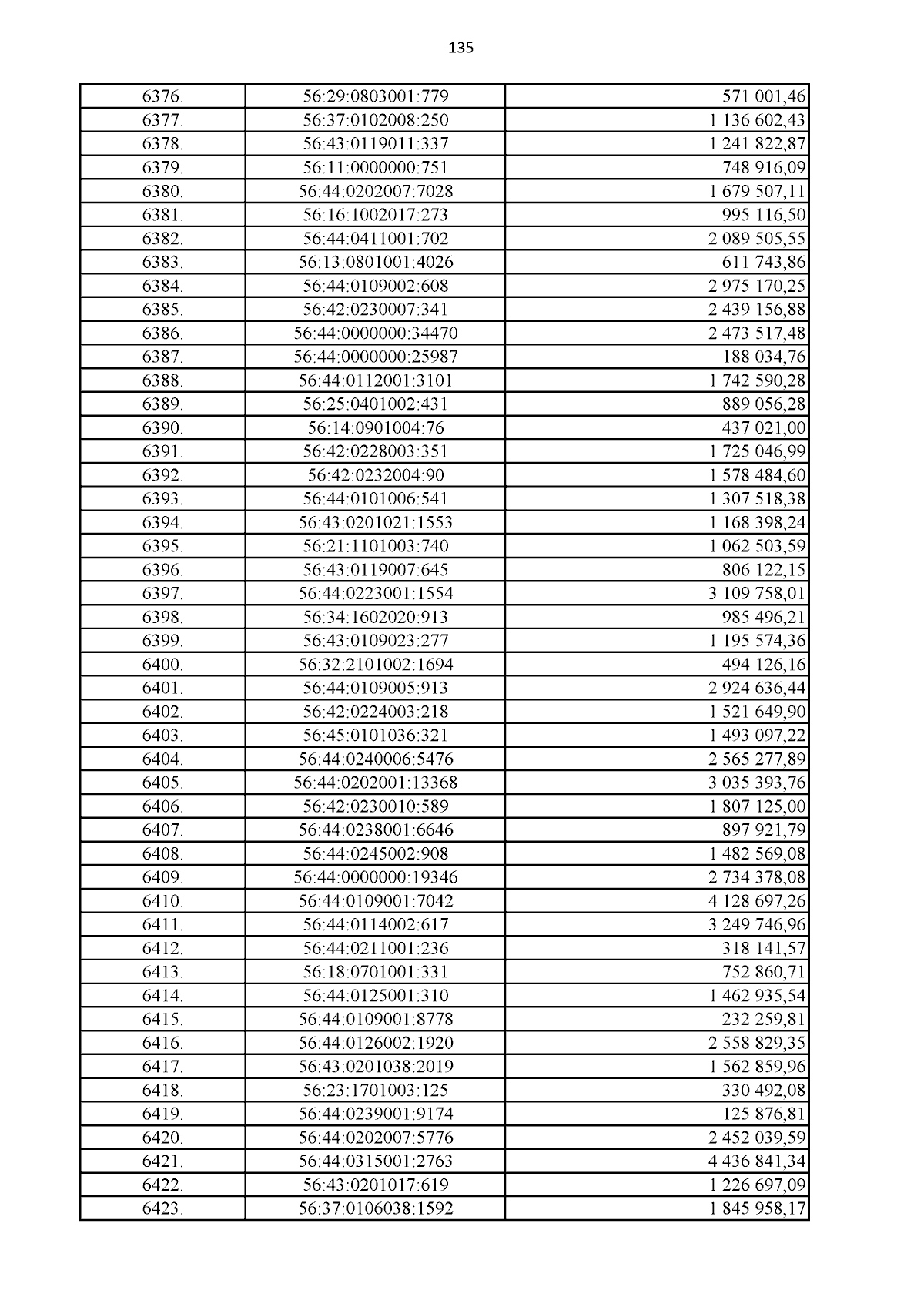 135

| | | |
|---|---|---|
| 6376. | 56:29:0803001:779 | 571 001,46 |
| 6377. | 56:37:0102008:250 | 1 136 602,43 |
| 6378. | 56:43:0119011:337 | 1 241 822,87 |
| 6379. | 56:11:0000000:751 | 748 916,09 |
| 6380. | 56:44:0202007:7028 | 1 679 507,11 |
| 6381. | 56:16:1002017:273 | 995 116,50 |
| 6382. | 56:44:0411001:702 | 2 089 505,55 |
| 6383. | 56:13:0801001:4026 | 611 743,86 |
| 6384. | 56:44:0109002:608 | 2 975 170,25 |
| 6385. | 56:42:0230007:341 | 2 439 156,88 |
| 6386. | 56:44:0000000:34470 | 2 473 517,48 |
| 6387. | 56:44:0000000:25987 | 188 034,76 |
| 6388. | 56:44:0112001:3101 | 1 742 590,28 |
| 6389. | 56:25:0401002:431 | 889 056,28 |
| 6390. | 56:14:0901004:76 | 437 021,00 |
| 6391. | 56:42:0228003:351 | 1 725 046,99 |
| 6392. | 56:42:0232004:90 | 1 578 484,60 |
| 6393. | 56:44:0101006:541 | 1 307 518,38 |
| 6394. | 56:43:0201021:1553 | 1 168 398,24 |
| 6395. | 56:21:1101003:740 | 1 062 503,59 |
| 6396. | 56:43:0119007:645 | 806 122,15 |
| 6397. | 56:44:0223001:1554 | 3 109 758,01 |
| 6398. | 56:34:1602020:913 | 985 496,21 |
| 6399. | 56:43:0109023:277 | 1 195 574,36 |
| 6400. | 56:32:2101002:1694 | 494 126,16 |
| 6401. | 56:44:0109005:913 | 2 924 636,44 |
| 6402. | 56:42:0224003:218 | 1 521 649,90 |
| 6403. | 56:45:0101036:321 | 1 493 097,22 |
| 6404. | 56:44:0240006:5476 | 2 565 277,89 |
| 6405. | 56:44:0202001:13368 | 3 035 393,76 |
| 6406. | 56:42:0230010:589 | 1 807 125,00 |
| 6407. | 56:44:0238001:6646 | 897 921,79 |
| 6408. | 56:44:0245002:908 | 1 482 569,08 |
| 6409. | 56:44:0000000:19346 | 2 734 378,08 |
| 6410. | 56:44:0109001:7042 | 4 128 697,26 |
| 6411. | 56:44:0114002:617 | 3 249 746,96 |
| 6412. | 56:44:0211001:236 | 318 141,57 |
| 6413. | 56:18:0701001:331 | 752 860,71 |
| 6414. | 56:44:0125001:310 | 1 462 935,54 |
| 6415. | 56:44:0109001:8778 | 232 259,81 |
| 6416. | 56:44:0126002:1920 | 2 558 829,35 |
| 6417. | 56:43:0201038:2019 | 1 562 859,96 |
| 6418. | 56:23:1701003:125 | 330 492,08 |
| 6419. | 56:44:0239001:9174 | 125 876,81 |
| 6420. | 56:44:0202007:5776 | 2 452 039,59 |
| 6421. | 56:44:0315001:2763 | 4 436 841,34 |
| 6422. | 56:43:0201017:619 | 1 226 697,09 |
| 6423. | 56:37:0106038:1592 | 1 845 958,17 |